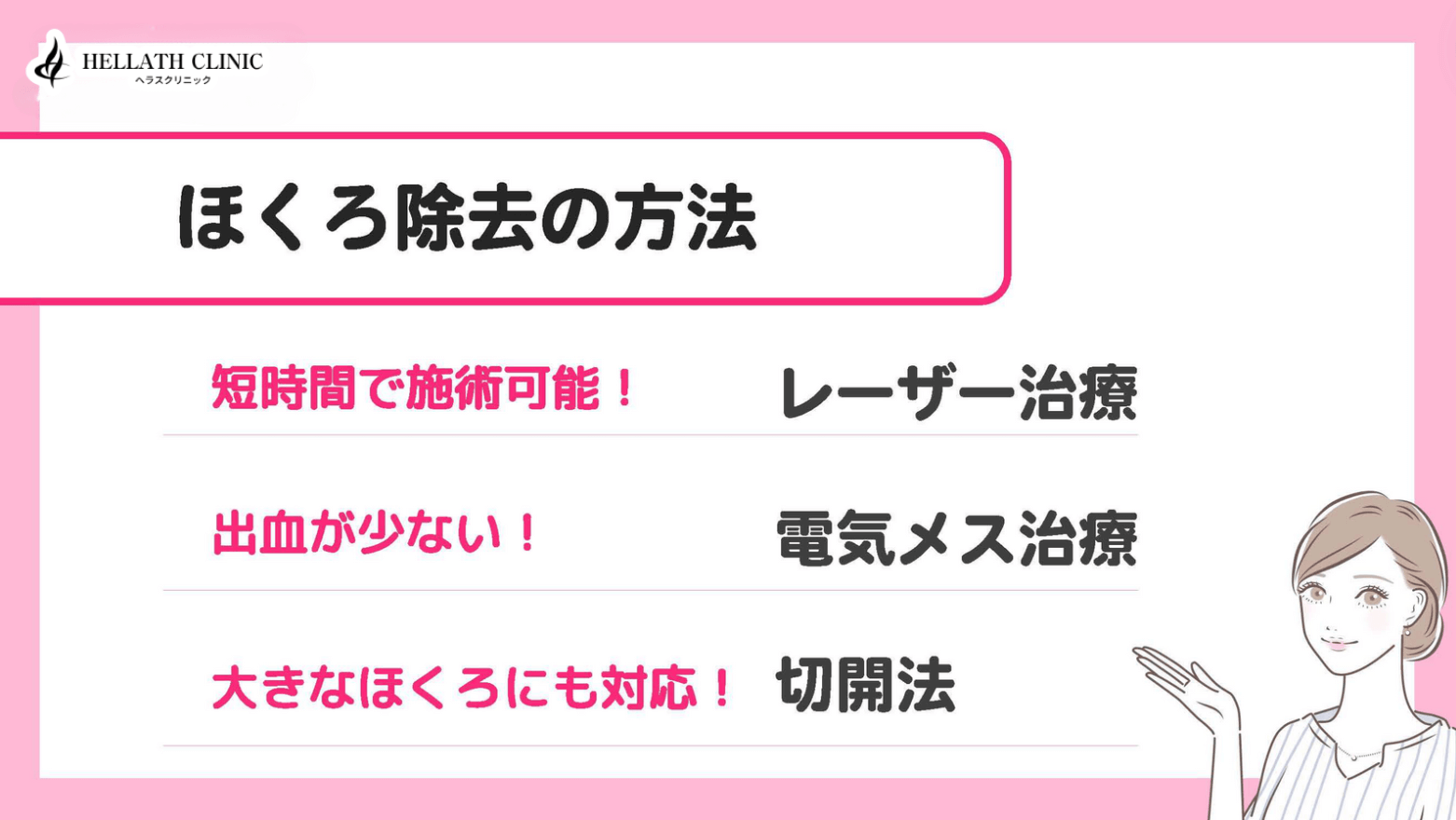 HELLATH CLINIC
ヘラスクリニック

ほくろ除去の方法

短時間で施術可能！ レーザー治療

出血が少ない！ 電気メス治療

大きなほくろにも対応！ 切開法